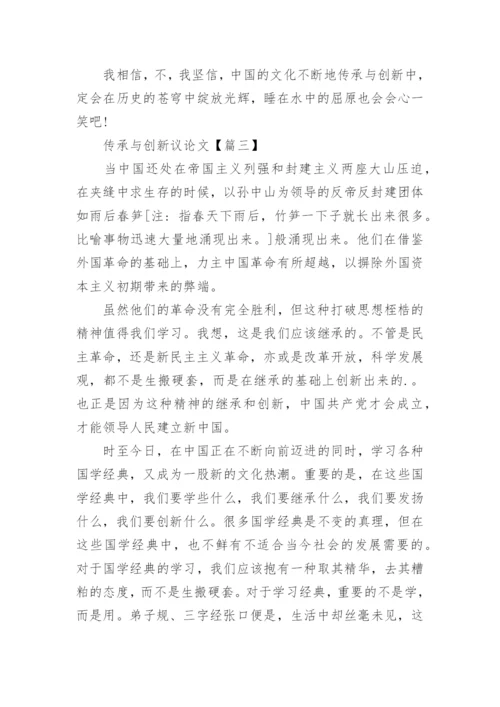 我相信，不，我坚信，中国的文化不断地传承与创新中，定会在历史的苍穹中绽放光辉，睡在水中的屈原也会会心一笑吧！

传承与创新议论文【篇三】

当中国还处在帝国主义列强和封建主义两座大山压迫，在夹缝中求生存的时候，以孙中山为领导的反帝反封建团体如雨后春笋[注：指春天下雨后，竹笋一下子就长出来很多。比喻事物迅速大量地涌现出来。]般涌现出来。他们在借鉴外国革命的基础上，力主中国革命有所超越，以摒除外国资本主义初期带来的弊端。

虽然他们的革命没有完全胜利，但这种打破思想桎梏的精神值得我们学习。我想，这是我们应该继承的。不管是民主革命，还是新民主主义革命，亦或是改革开放，科学发展观，都不是生搬硬套，而是在继承的基础上创新出来的.。也正是因为这种精神的继承和创新，中国共产党才会成立，才能领导人民建立新中国。

时至今日，在中国正在不断向前迈进的同时，学习各种国学经典，又成为一股新的文化热潮。重要的是，在这些国学经典中，我们要学些什么，我们要继承什么，我们要发扬什么，我们要创新什么。很多国学经典是不变的真理，但在这些国学经典中，也不鲜有不适合当今社会的发展需要的。对于国学经典的学习，我们应该抱有一种取其精华，去其糟粕的态度，而不是生搬硬套。对于学习经典，重要的不是学，而是用。弟子规、三字经张口便是，生活中却丝毫未见，这